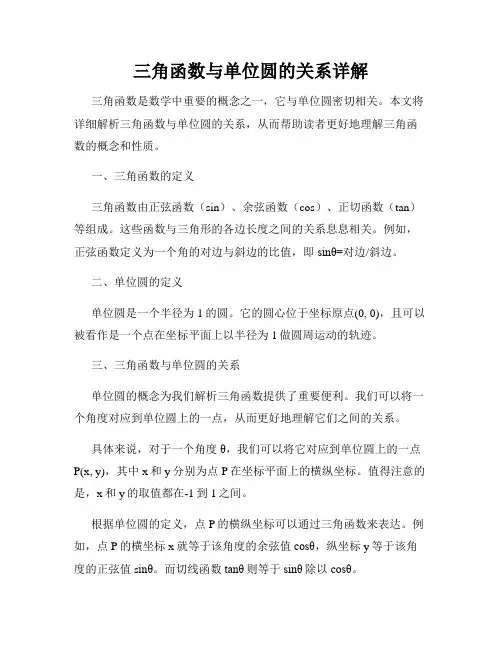 三角函数与单位圆的关系详解

三角函数是数学中重要的概念之一，它与单位圆密切相关。本文将详细解析三角函数与单位圆的关系，从而帮助读者更好地理解三角函数的概念和性质。

一、三角函数的定义

三角函数由正弦函数（sin）、余弦函数（cos）、正切函数（tan）等组成。这些函数与三角形的各边长度之间的关系息息相关。例如，正弦函数定义为一个角的对边与斜边的比值，即 sinθ=对边/斜边。

二、单位圆的定义

单位圆是一个半径为 1 的圆。它的圆心位于坐标原点(0, 0)，且可以被看作是一个点在坐标平面上以半径为 1 做圆周运动的轨迹。

三、三角函数与单位圆的关系

单位圆的概念为我们解析三角函数提供了重要便利。我们可以将一个角度对应到单位圆上的一点，从而更好地理解它们之间的关系。

具体来说，对于一个角度 θ，我们可以将它对应到单位圆上的一点 P(x, y)，其中 x 和 y 分别为点 P 在坐标平面上的横纵坐标。值得注意的是，x 和 y 的取值都在-1 到 1 之间。

根据单位圆的定义，点 P 的横纵坐标可以通过三角函数来表达。例如，点 P 的横坐标 x 就等于该角度的余弦值 cosθ，纵坐标 y 等于该角度的正弦值 sinθ。而切线函数 tanθ 则等于 sinθ 除以 cosθ。